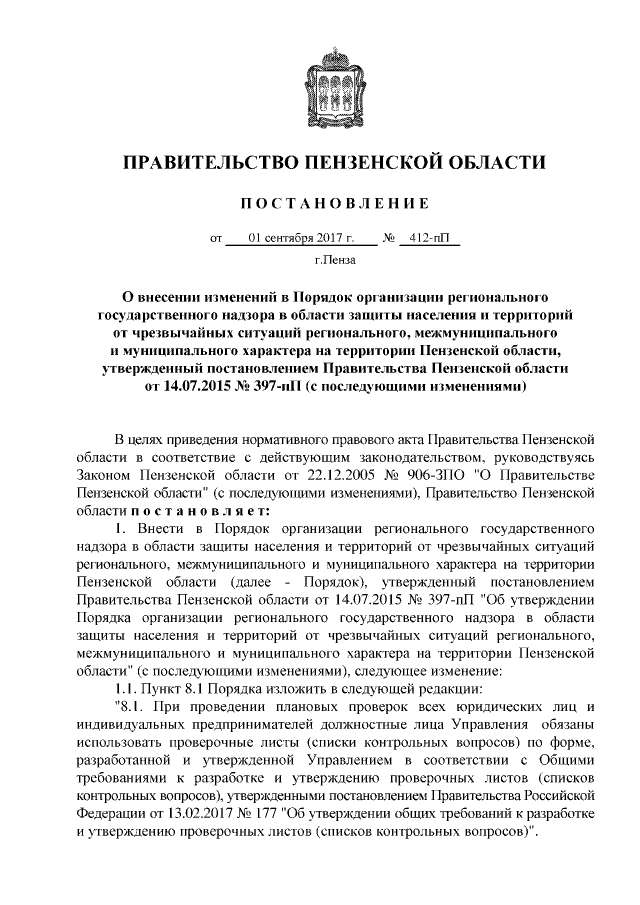 ПРАВИТЕЛЬСТВО ПЕНЗЕНСКОЙ ОБЛАСТИ

ПОСТАНОВЛЕНИЕ

от 01 сентября 2017 г. № 412-пП

г.Пенза

О внесении изменений в Порядок организации регионального государственного надзора в области защиты населения и территорий от чрезвычайных ситуаций регионального, межмуниципального и муниципального характера на территории Пензенской области, утвержденный постановлением Правительства Пензенской области от 14.07.2015 № 397-пП (с последующими изменениями)

В целях приведения нормативного правового акта Правительства Пензенской области в соответствие с действующим законодательством, руководствуясь Законом Пензенской области от 22.12.2005 № 906-ЗПО "О Правительстве Пензенской области" (с последующими изменениями), Правительство Пензенской области постановляет:

1. Внести в Порядок организации регионального государственного надзора в области защиты населения и территорий от чрезвычайных ситуаций регионального, межмуниципального и муниципального характера на территории Пензенской области (далее - Порядок), утвержденный постановлением Правительства Пензенской области от 14.07.2015 № 397-пП "Об утверждении Порядка организации регионального государственного надзора в области защиты населения и территорий от чрезвычайных ситуаций регионального, межмуниципального и муниципального характера на территории Пензенской области" (с последующими изменениями), следующее изменение:

1.1. Пункт 8.1 Порядка изложить в следующей редакции:

"8.1. При проведении плановых проверок всех юридических лиц и индивидуальных предпринимателей должностные лица Управления обязаны использовать проверочные листы (списки контрольных вопросов) по форме, разработанной и утвержденной Управлением в соответствии с Общими требованиями к разработке и утверждению проверочных листов (списков контрольных вопросов), утвержденными постановлением Правительства Российской Федерации от 13.02.2017 № 177 "Об утверждении общих требований к разработке и утверждению проверочных листов (списков контрольных вопросов)".